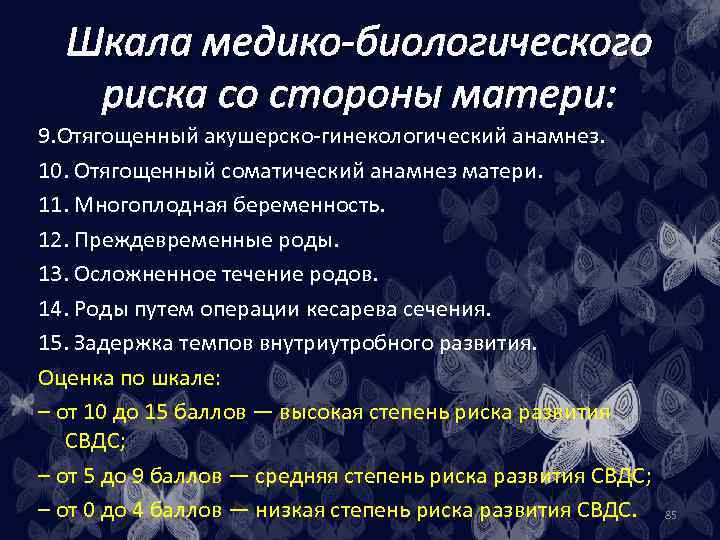 Шкала медико-биологического риска со стороны матери:

9.Отягощенный акушерско-гинекологический анамнез.

10. Отягощенный соматический анамнез матери.

11. Многоплодная беременность.

12. Преждевременные роды.

13. Осложненное течение родов.

14. Роды путем операции кесарева сечения.

15. Задержка темпов внутриутробного развития.

Оценка по шкале:

– от 10 до 15 баллов — высокая степень риска развития СВДС;

– от 5 до 9 баллов — средняя степень риска развития СВДС;

– от 0 до 4 баллов — низкая степень риска развития СВДС.

85